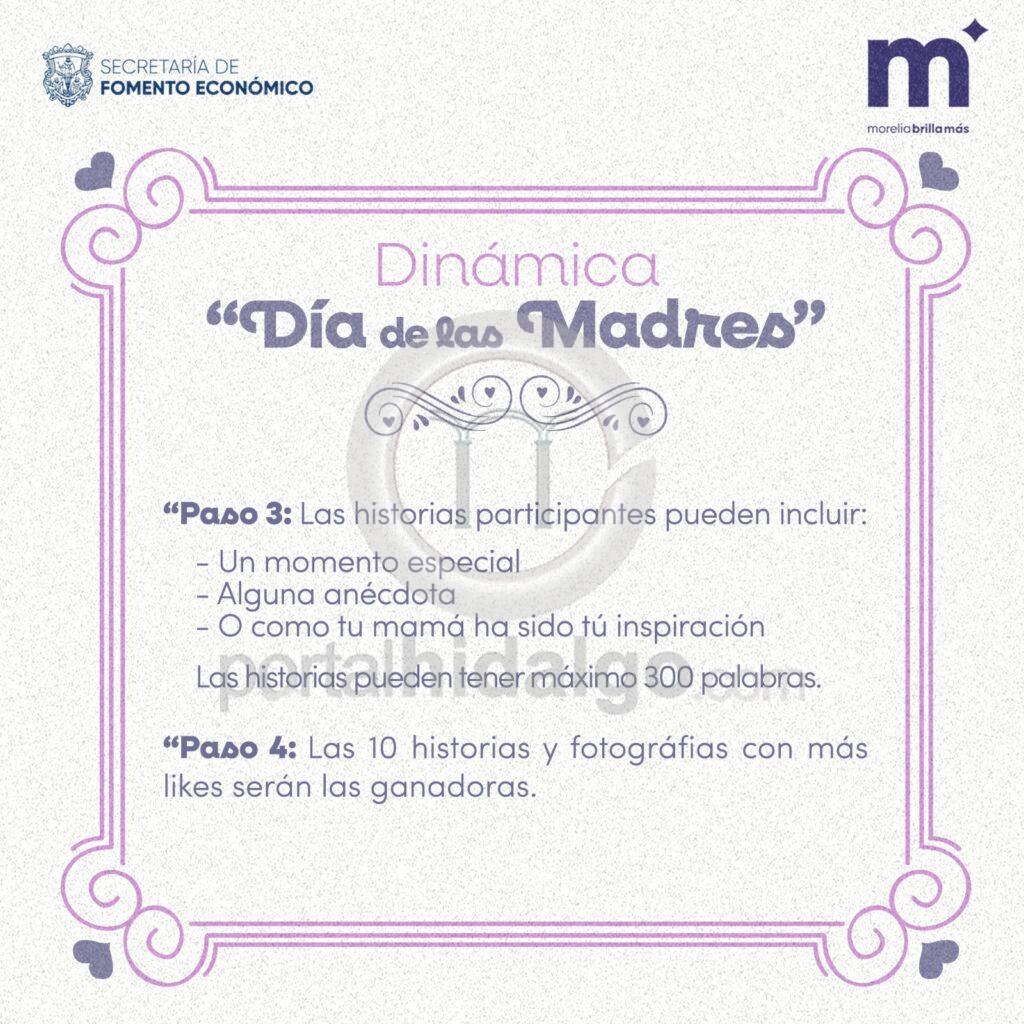 SECRETARÍA DE
FOMENTO ECONÓMICO

m
morelia brilla más

Dinámica
"Día de las Madres"

"Paso 3: Las historias participantes pueden incluir:

- Un momento especial
- Alguna anécdota
- O como tu mamá ha sido tú inspiración

Las historias pueden tener máximo 300 palabras.

"Paso 4: Las 10 historias y fotográfias con más likes serán las ganadoras.

portalhidalgo.com